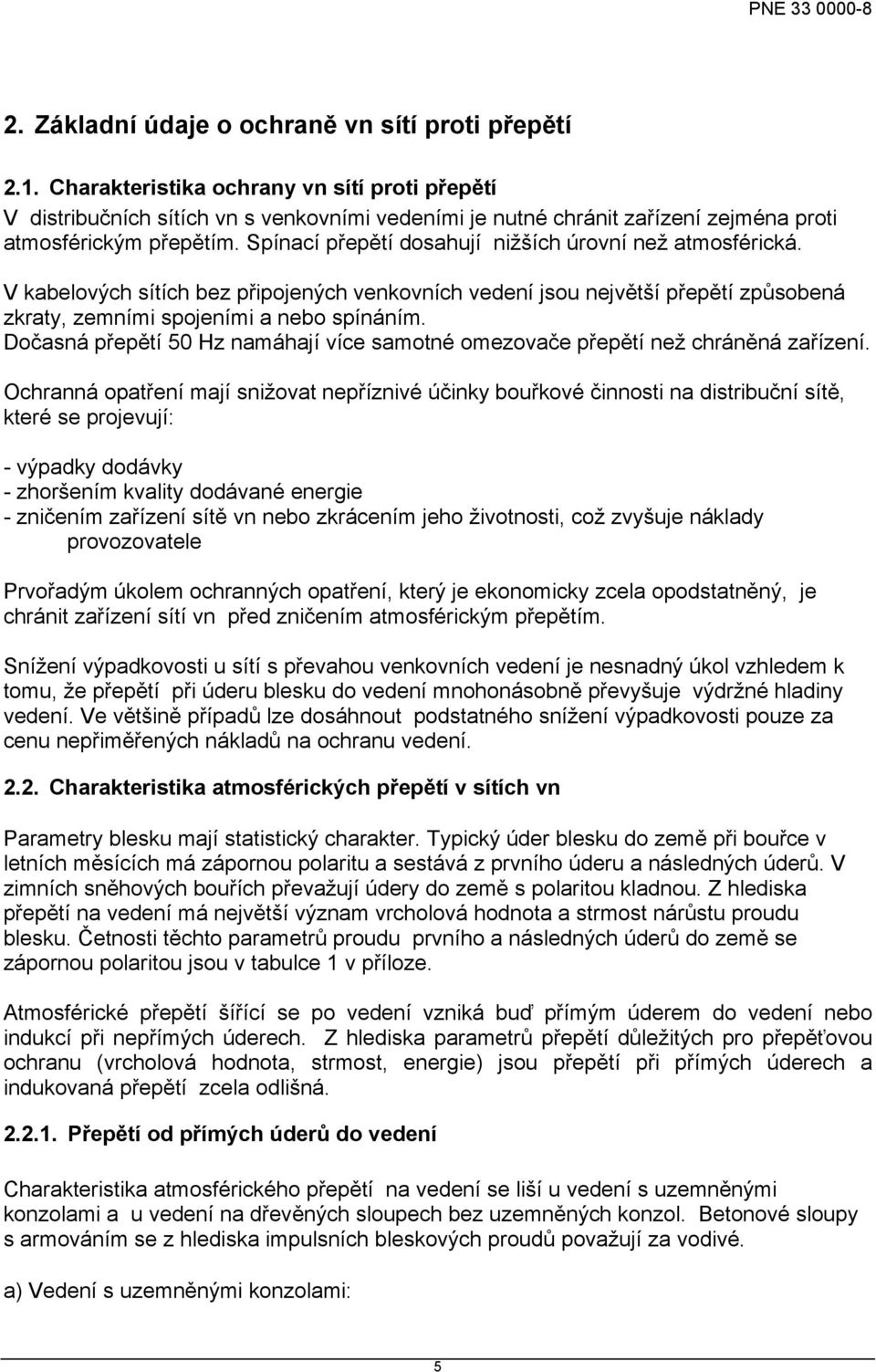 PNE 33 0000-8

2. Základní údaje o ochraně vn sítí proti přepětí

2.1. Charakteristika ochrany vn sítí proti přepětí
V distribučních sítích vn s venkovními vedeními je nutné chránit zařízení zejména proti atmosférickým přepětím. Spínací přepětí dosahují nižších úrovní než atmosférická.

V kabelových sítích bez připojených venkovních vedení jsou největší přepětí způsobená zkraty, zemními spojeními a nebo spínáním.
Dočasná přepětí 50 Hz namáhají více samotné omezovače přepětí než chráněná zařízení.

Ochranná opatření mají snižovat nepříznivé účinky bouřkové činnosti na distribuční sítě, které se projevují:

- výpadky dodávky
- zhoršením kvality dodávané energie
- zničením zařízení sítě vn nebo zkrácením jeho životnosti, což zvyšuje náklady provozovatele

Prvořadým úkolem ochranných opatření, který je ekonomicky zcela opodstatněný, je chránit zařízení sítí vn před zničením atmosférickým přepětím.

Snížení výpadkovosti u sítí s převahou venkovních vedení je nesnadný úkol vzhledem k tomu, že přepětí při úderu blesku do vedení mnohonásobně převyšuje výdržné hladiny vedení. Ve většině případů lze dosáhnout podstatného snížení výpadkovosti pouze za cenu nepřiměřených nákladů na ochranu vedení.

2.2. Charakteristika atmosférických přepětí v sítích vn

Parametry blesku mají statistický charakter. Typický úder blesku do země při bouřce v letních měsících má zápornou polaritu a sestává z prvního úderu a následných úderů. V zimních sněhových bouřích převažují údery do země s polaritou kladnou. Z hlediska přepětí na vedení má největší význam vrcholová hodnota a strmost nárůstu proudu blesku. Četnosti těchto parametrů proudu prvního a následných úderů do země se zápornou polaritou jsou v tabulce 1 v příloze.

Atmosférické přepětí šířící se po vedení vzniká buď přímým úderem do vedení nebo indukcí při nepřímých úderech. Z hlediska parametrů přepětí důležitých pro přepěťovou ochranu (vrcholová hodnota, strmost, energie) jsou přepětí při přímých úderech a indukovaná přepětí zcela odlišná.

2.2.1. Přepětí od přímých úderů do vedení

Charakteristika atmosférického přepětí na vedení se liší u vedení s uzemněnými konzolami a u vedení na dřevěných sloupech bez uzemněných konzol. Betonové sloupy s armováním se z hlediska impulsních bleskových proudů považují za vodivé.

a) Vedení s uzemněnými konzolami:

5